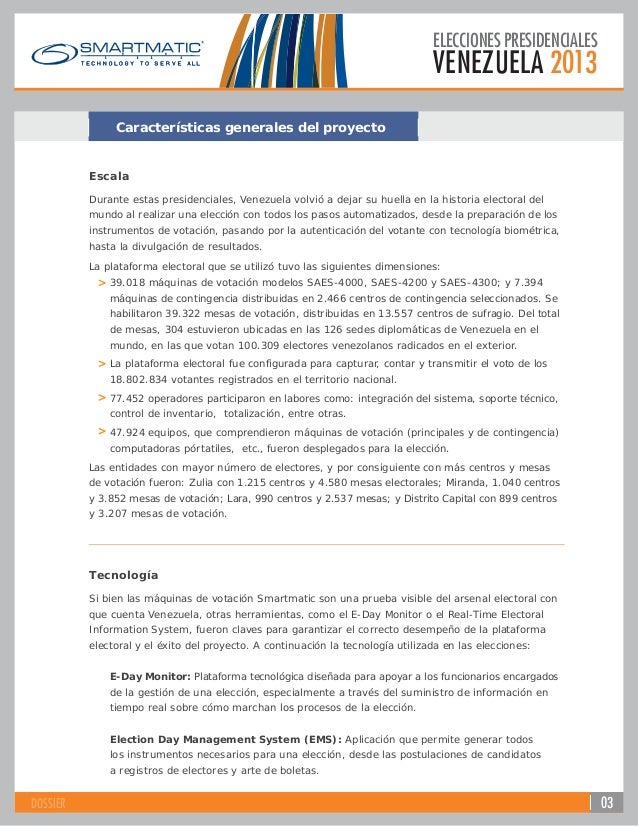 SMARTMATIC
TECHNOLOGY TO SERVE ALL

ELECCIONES PRESIDENCIALES
VENEZUELA 2013

Características generales del proyecto

Escala

Durante estas presidenciales, Venezuela volvió a dejar su huella en la historia electoral del mundo al realizar una elección con todos los pasos automatizados, desde la preparación de los instrumentos de votación, pasando por la autenticación del votante con tecnología biométrica, hasta la divulgación de resultados.

La plataforma electoral que se utilizó tuvo las siguientes dimensiones:

> 39.018 máquinas de votación modelos SAES-4000, SAES-4200 y SAES-4300; y 7.394 máquinas de contingencia distribuidas en 2.466 centros de contingencia seleccionados. Se habilitaron 39.322 mesas de votación, distribuidas en 13.557 centros de sufragio. Del total de mesas, 304 estuvieron ubicadas en las 126 sedes diplomáticas de Venezuela en el mundo, en las que votan 100.309 electores venezolanos radicados en el exterior.

> La plataforma electoral fue configurada para capturar, contar y transmitir el voto de los 18.802.834 votantes registrados en el territorio nacional.

> 77.452 operadores participaron en labores como: integración del sistema, soporte técnico, control de inventario, totalización, entre otras.

> 47.924 equipos, que comprendieron máquinas de votación (principales y de contingencia) computadoras pórtatiles, etc., fueron desplegados para la elección.

Las entidades con mayor número de electores, y por consiguiente con más centros y mesas de votación fueron: Zulia con 1.215 centros y 4.580 mesas electorales; Miranda, 1.040 centros y 3.852 mesas de votación; Lara, 990 centros y 2.537 mesas; y Distrito Capital con 899 centros y 3.207 mesas de votación.

Tecnología

Si bien las máquinas de votación Smartmatic son una prueba visible del arsenal electoral con que cuenta Venezuela, otras herramientas, como el E-Day Monitor o el Real-Time Electoral Information System, fueron claves para garantizar el correcto desempeño de la plataforma electoral y el éxito del proyecto. A continuación la tecnología utilizada en las elecciones:

E-Day Monitor: Plataforma tecnológica diseñada para apoyar a los funcionarios encargados de la gestión de una elección, especialmente a través del suministro de información en tiempo real sobre cómo marchan los procesos de la elección.

Election Day Management System (EMS): Aplicación que permite generar todos los instrumentos necesarios para una elección, desde las postulaciones de candidatos a registros de electores y arte de boletas.

DOSSIER

03